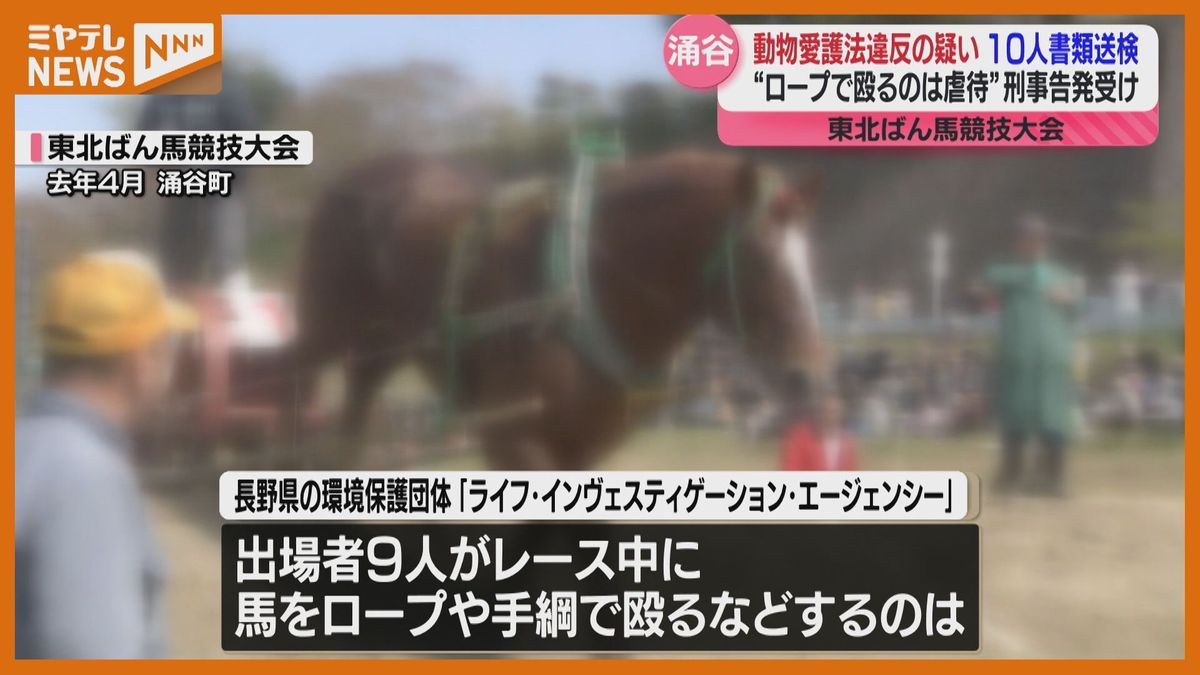 ミヤテレ NEWS NNN

涌谷 動物愛護法違反の疑い 10人書類送検
“ロープで殴るのは虐待” 刑事告発受け
東北ばん馬競技大会

東北ばん馬競技大会
去年4月 涌谷町

長野県の環境保護団体「ライフ・インヴェスティゲーション・エージェンシー」
出場者9人がレース中に
馬をロープや手綱で殴るなどするのは